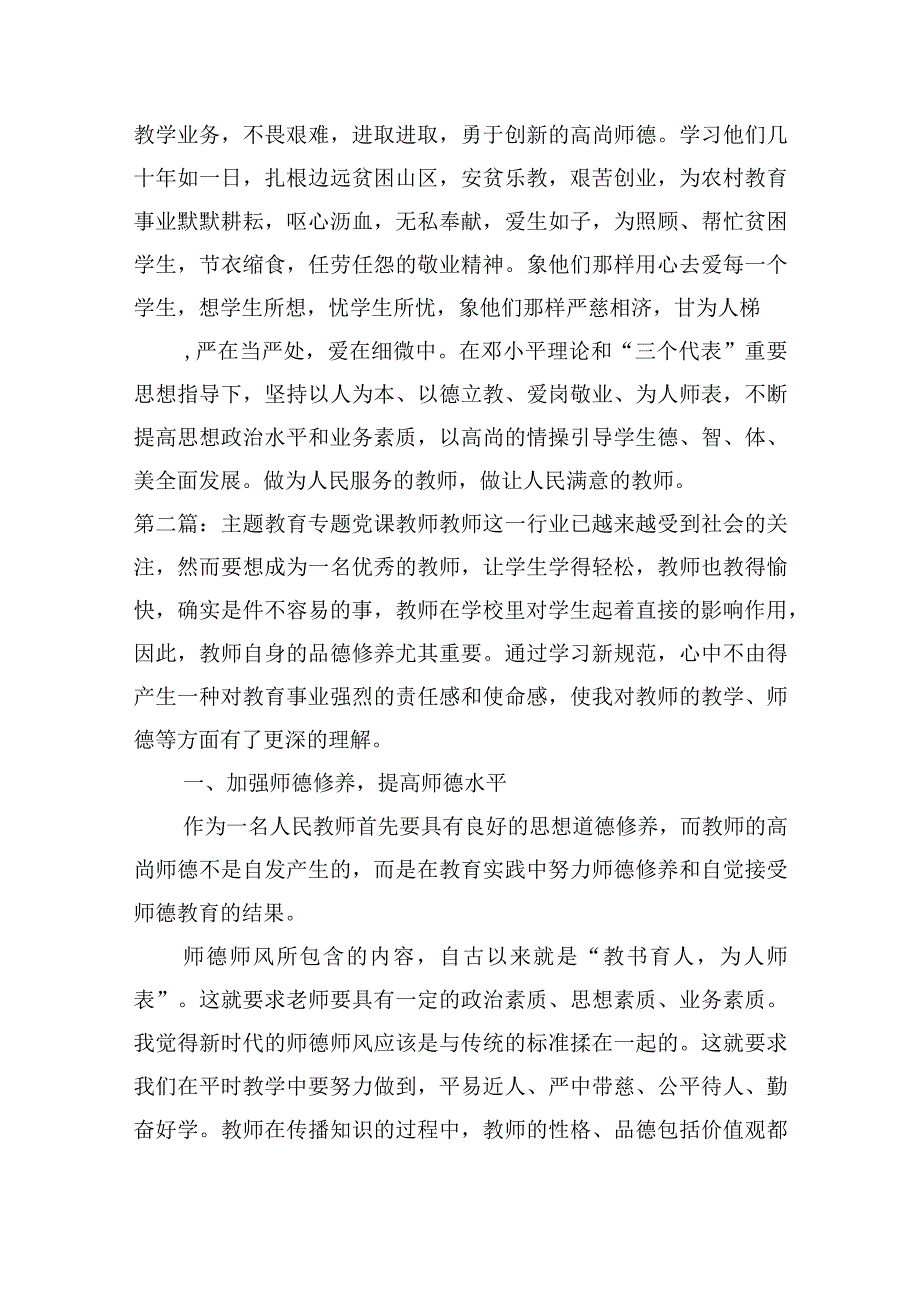 教学业务，不畏艰难，进取进取，勇于创新的高尚师德。学习他们几十年如一日，扎根边远贫困山区，安贫乐教，艰苦创业，为农村教育事业默默耕耘，呕心沥血，无私奉献，爱生如子，为照顾、帮忙贫困学生，节衣缩食，任劳任怨的敬业精神。象他们那样用心去爱每一个学生，想学生所想，忧学生所忧，象他们那样严慈相济，甘为人梯

，严在当严处，爱在细微中。在邓小平理论和“三个代表”重要思想指导下，坚持以人为本、以德立教、爱岗敬业、为人师表，不断提高思想政治水平和业务素质，以高尚的情操引导学生德、智、体、美全面发展。做为人民服务的教师，做让人民满意的教师。

第二篇：主题教育专题党课教师教师这一行业已越来越受到社会的关注，然而要想成为一名优秀的教师，让学生学得轻松，教师也教得愉快，确实是件不容易的事，教师在学校里对学生起着直接的影响作用，因此，教师自身的品德修养尤其重要。通过学习新规范，心中不由得产生一种对教育事业强烈的责任感和使命感，使我对教师的教学、师德等方面有了更深的理解。

一、加强师德修养，提高师德水平

作为一名人民教师首先要具有良好的思想道德修养，而教师的高尚师德不是自发产生的，而是在教育实践中努力师德修养和自觉接受师德教育的结果。

师德师风所包含的内容，自古以来就是“教书育人，为人师表”。这就要求老师要具有一定的政治素质、思想素质、业务素质。我觉得新时代的师德师风应该是与传统的标准揉在一起的。这就要求我们在平时教学中要努力做到，平易近人、严中带慈、公平待人、勤奋好学。教师在传播知识的过程中，教师的性格、品德包括价值观都